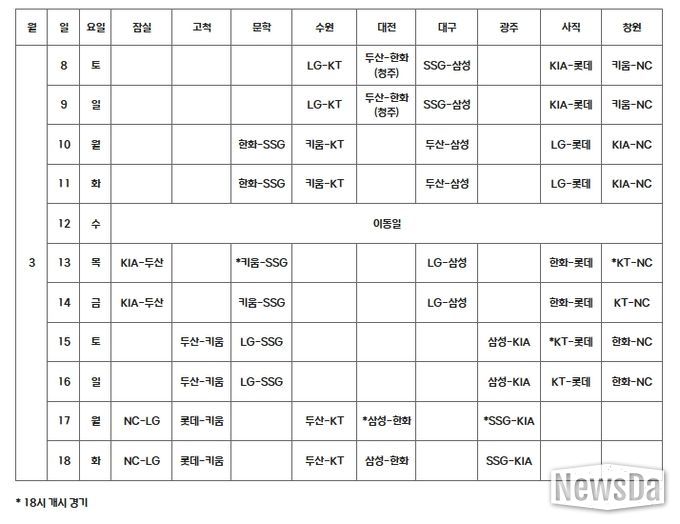 | 월 | 일 | 요일 | 잠실 | 고척 | 문학 | 수원 | 대전 | 대구 | 광주 | 사직 | 창원 |
|---|---|---|---|---|---|---|---|---|---|---|---|
| 3 | 8 | 토 | | | | LG-KT | 두산-한화 (청주) | SSG-삼성 | | KIA-롯데 | 키움-NC |
| | 9 | 일 | | | | LG-KT | 두산-한화 (청주) | SSG-삼성 | | KIA-롯데 | 키움-NC |
| | 10 | 월 | | | 한화-SSG | 키움-KT | | 두산-삼성 | | LG-롯데 | KIA-NC |
| | 11 | 화 | | | 한화-SSG | 키움-KT | | 두산-삼성 | | LG-롯데 | KIA-NC |
| | 12 | 수 | 이동일 | | | | | | | | |
| | 13 | 목 | KIA-두산 | | *키움-SSG | | | LG-삼성 | | 한화-롯데 | *KT-NC |
| | 14 | 금 | KIA-두산 | | 키움-SSG | | | LG-삼성 | | 한화-롯데 | KT-NC |
| | 15 | 토 | | 두산-키움 | LG-SSG | | | | 삼성-KIA | *KT-롯데 | 한화-NC |
| | 16 | 일 | | 두산-키움 | LG-SSG | | | | 삼성-KIA | KT-롯데 | 한화-NC |
| | 17 | 월 | NC-LG | 롯데-키움 | | 두산-KT | *삼성-한화 | | *SSG-KIA | | |
| | 18 | 화 | NC-LG | 롯데-키움 | | 두산-KT | 삼성-한화 | | SSG-KIA | | |

* 18시 개시 경기

NewsDa